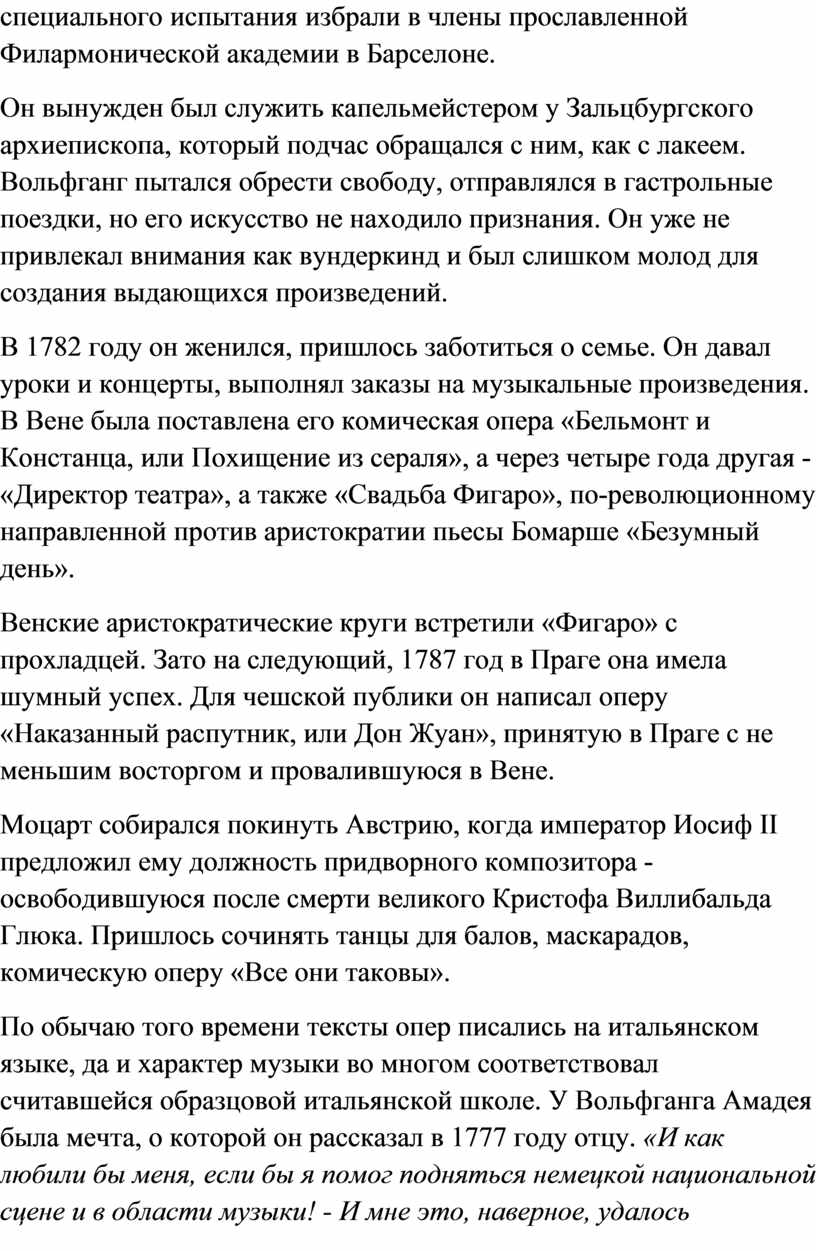 специального испытания избрали в члены прославленной Филармонической академии в Барселоне.

Он вынужден был служить капельмейстером у Зальцбургского архиепископа, который подчас обращался с ним, как с лакеем. Вольфганг пытался обрести свободу, отправлялся в гастрольные поездки, но его искусство не находило признания. Он уже не привлекал внимания как вундеркинд и был слишком молод для создания выдающихся произведений.

В 1782 году он женился, пришлось заботиться о семье. Он давал уроки и концерты, выполнял заказы на музыкальные произведения. В Вене была поставлена его комическая опера «Бельмонт и Констанца, или Похищение из сераля», а через четыре года другая - «Директор театра», а также «Свадьба Фигаро», по-революционному направленной против аристократии пьесы Бомарше «Безумный день».

Венские аристократические круги встретили «Фигаро» с прохладцей. Зато на следующий, 1787 год в Праге она имела шумный успех. Для чешской публики он написал оперу «Наказанный распутник, или Дон Жуан», принятую в Праге с не меньшим восторгом и провалившуюся в Вене.

Моцарт собирался покинуть Австрию, когда император Иосиф II предложил ему должность придворного композитора - освободившуюся после смерти великого Кристофа Виллибальда Глюка. Пришлось сочинять танцы для балов, маскарадов, комическую оперу «Все они таковы».

По обычаю того времени тексты опер писались на итальянском языке, да и характер музыки во многом соответствовал считавшейся образцовой итальянской школе. У Вольфганга Амадея была мечта, о которой он рассказал в 1777 году отцу. «И как любили бы меня, если бы я помог подняться немецкой национальной сцене и в области музыки! - И мне это, наверное, удалось